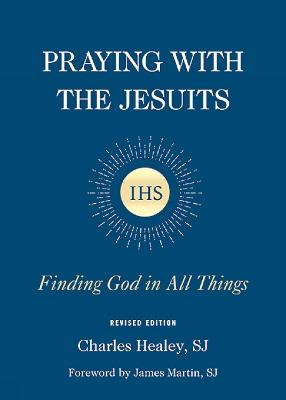 PRAYING WITH THE JESUITS

IHS

Finding God in All Things

REVISED EDITION

Charles Healey, SJ

Foreword by James Martin, SJ